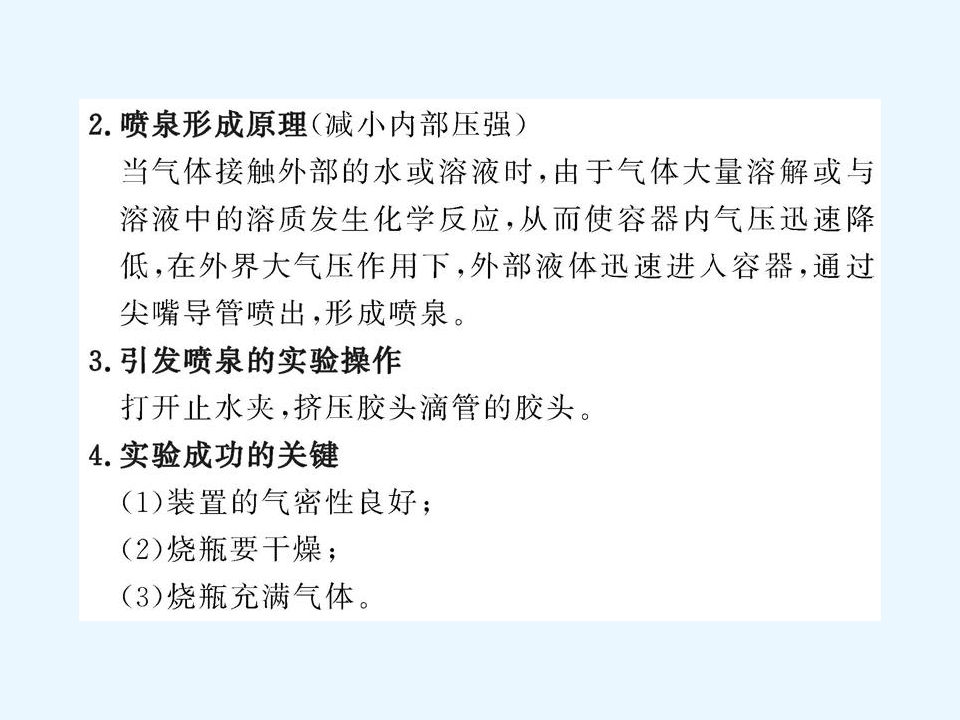 2.喷泉形成原理(减小内部压强)

当气体接触外部的水或溶液时,由于气体大量溶解或与溶液中的溶质发生化学反应,从而使容器内气压迅速降低,在外界大气压作用下,外部液体迅速进入容器,通过尖嘴导管喷出,形成喷泉。

3.引发喷泉的实验操作

打开止水夹,挤压胶头滴管的胶头。

4.实验成功的关键

(1)装置的气密性良好;

(2)烧瓶要干燥;

(3)烧瓶充满气体。